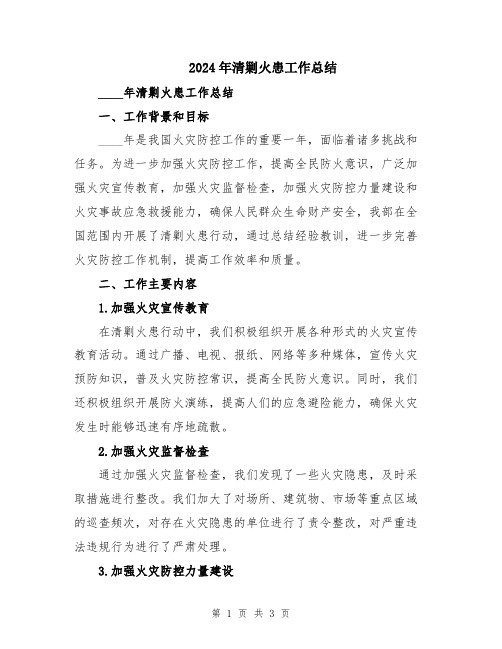 2024年清剿火患工作总结

____年清剿火患工作总结

一、工作背景和目标

____年是我国火灾防控工作的重要一年，面临着诸多挑战和任务。为进一步加强火灾防控工作，提高全民防火意识，广泛加强火灾宣传教育，加强火灾监督检查，加强火灾防控力量建设和火灾事故应急救援能力，确保人民群众生命财产安全，我部在全国范围内开展了清剿火患行动，通过总结经验教训，进一步完善火灾防控工作机制，提高工作效率和质量。

二、工作主要内容

1.加强火灾宣传教育

在清剿火患行动中，我们积极组织开展各种形式的火灾宣传教育活动。通过广播、电视、报纸、网络等多种媒体，宣传火灾预防知识，普及火灾防控常识，提高全民防火意识。同时，我们还积极组织开展防火演练，提高人们的应急避险能力，确保火灾发生时能够迅速有序地疏散。

2.加强火灾监督检查

通过加强火灾监督检查，我们发现了一些火灾隐患，及时采取措施进行整改。我们加大了对场所、建筑物、市场等重点区域的巡查频次，对存在火灾隐患的单位进行了责令整改，对严重违法违规行为进行了严肃处理。

3.加强火灾防控力量建设

第 1 页 共 3 页